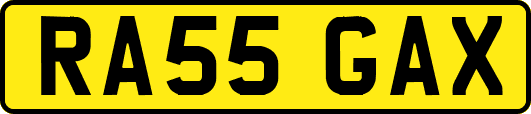 RA55 GAX